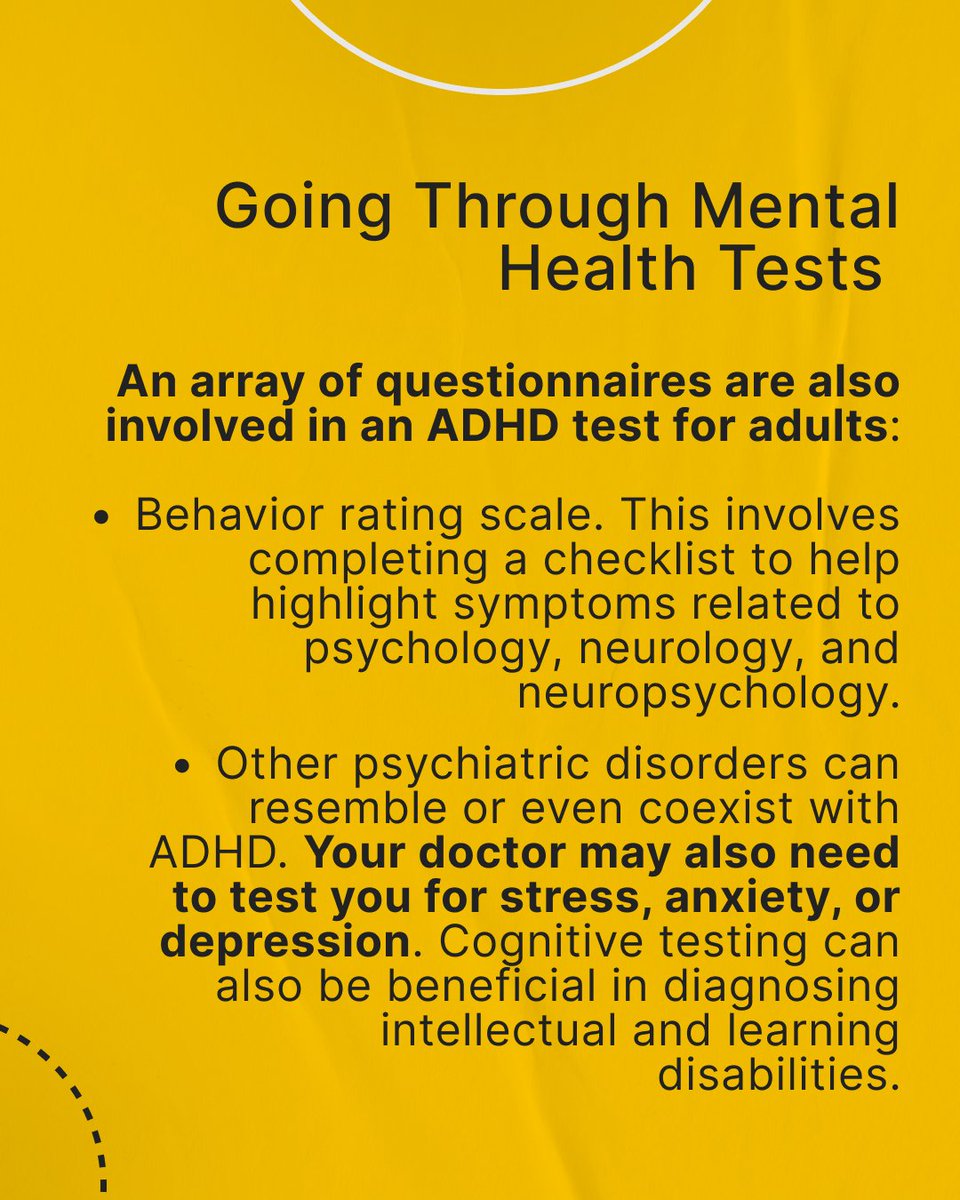 Going Through Mental Health Tests

An array of questionnaires are also involved in an ADHD test for adults:

• Behavior rating scale. This involves completing a checklist to help highlight symptoms related to psychology, neurology, and neuropsychology.

• Other psychiatric disorders can resemble or even coexist with ADHD. Your doctor may also need to test you for stress, anxiety, or depression. Cognitive testing can also be beneficial in diagnosing intellectual and learning disabilities.